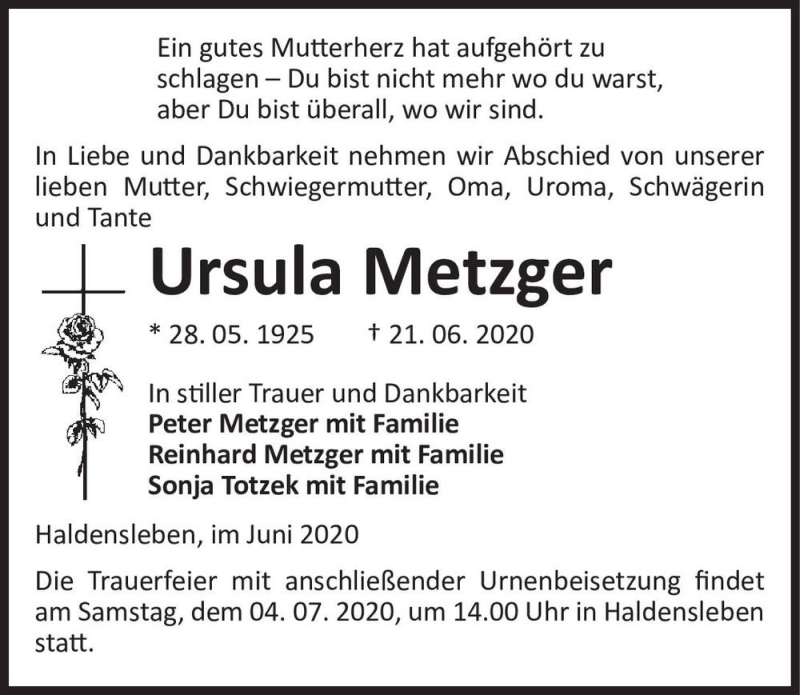 Ein gutes Mutterherz hat aufgehört zu schlagen – Du bist nicht mehr wo du warst, aber Du bist überall, wo wir sind.

In Liebe und Dankbarkeit nehmen wir Abschied von unserer lieben Mutter, Schwiegermutter, Oma, Uroma, Schwägerin und Tante

Ursula Metzger

* 28. 05. 1925 † 21. 06. 2020

In stiller Trauer und Dankbarkeit
Peter Metzger mit Familie
Reinhard Metzger mit Familie
Sonja Totzek mit Familie

Haldensleben, im Juni 2020

Die Trauerfeier mit anschließender Urnenbeisetzung findet am Samstag, dem 04. 07. 2020, um 14.00 Uhr in Haldensleben statt.